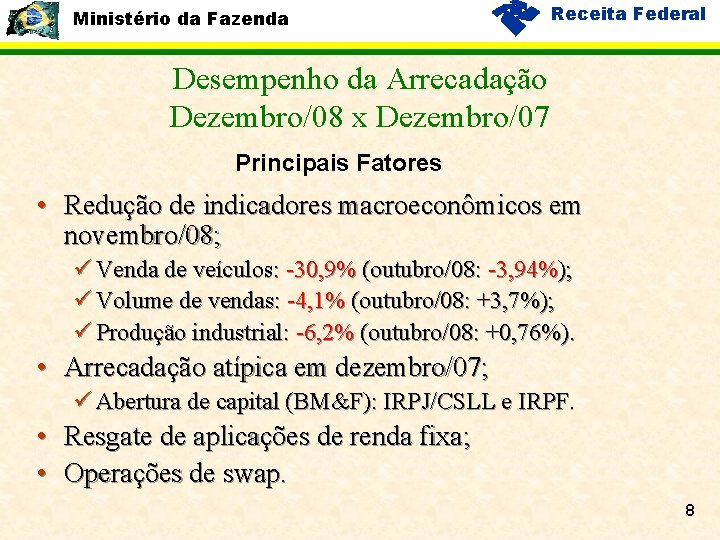 Ministério da Fazenda

Receita Federal

Desempenho da Arrecadação
Dezembro/08 x Dezembro/07

Principais Fatores

• Redução de indicadores macroeconômicos em novembro/08;

✓ Venda de veículos: -30,9% (outubro/08: -3,94%);

✓ Volume de vendas: -4,1% (outubro/08: +3,7%);

✓ Produção industrial: -6,2% (outubro/08: +0,76%).

• Arrecadação atípica em dezembro/07;

✓ Abertura de capital (BM&F): IRPJ/CSLL e IRPF.

• Resgate de aplicações de renda fixa;

• Operações de swap.

8